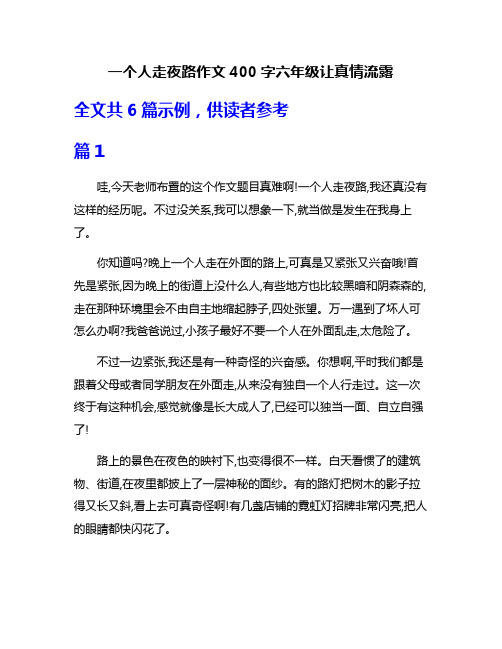 一个人走夜路作文 400 字六年级让真情流露

全文共 6 篇示例，供读者参考

篇 1

哇,今天老师布置的这个作文题目真难啊!一个人走夜路,我还真没有这样的经历呢。不过没关系,我可以想象一下,就当做是发生在我身上了。

你知道吗?晚上一个人走在外面的路上,可真是又紧张又兴奋哦!首先是紧张,因为晚上的街道上没什么人,有些地方也比较黑暗和阴森森的,走在那种环境里会不由自主地缩起脖子,四处张望。万一遇到了坏人可怎么办啊?我爸爸说过,小孩子最好不要一个人在外面乱走,太危险了。

不过一边紧张,我还是有一种奇怪的兴奋感。你想啊,平时我们都是跟着父母或者同学朋友在外面走,从来没有独自一个人行走过。这一次终于有这种机会,感觉就像是长大成人了,已经可以独当一面、自立自强了!

路上的景色在夜色的映衬下,也变得很不一样。白天看惯了的建筑物、街道,在夜里都披上了一层神秘的面纱。有的路灯把树木的影子拉得又长又斜,看上去可真奇怪啊!有几盏店铺的霓虹灯招牌非常闪亮,把人的眼睛都快闪花了。